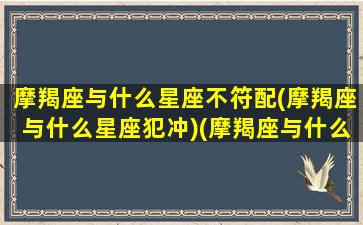 摩羯座与什么星座不符配(摩羯座与什么星座犯冲)(摩羯座与什么